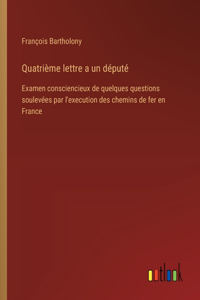 François Bartholony

Quatrième lettre a un député

Examen consciencieux de quelques questions soulevées par l'execution des chemins de fer en France

outlook